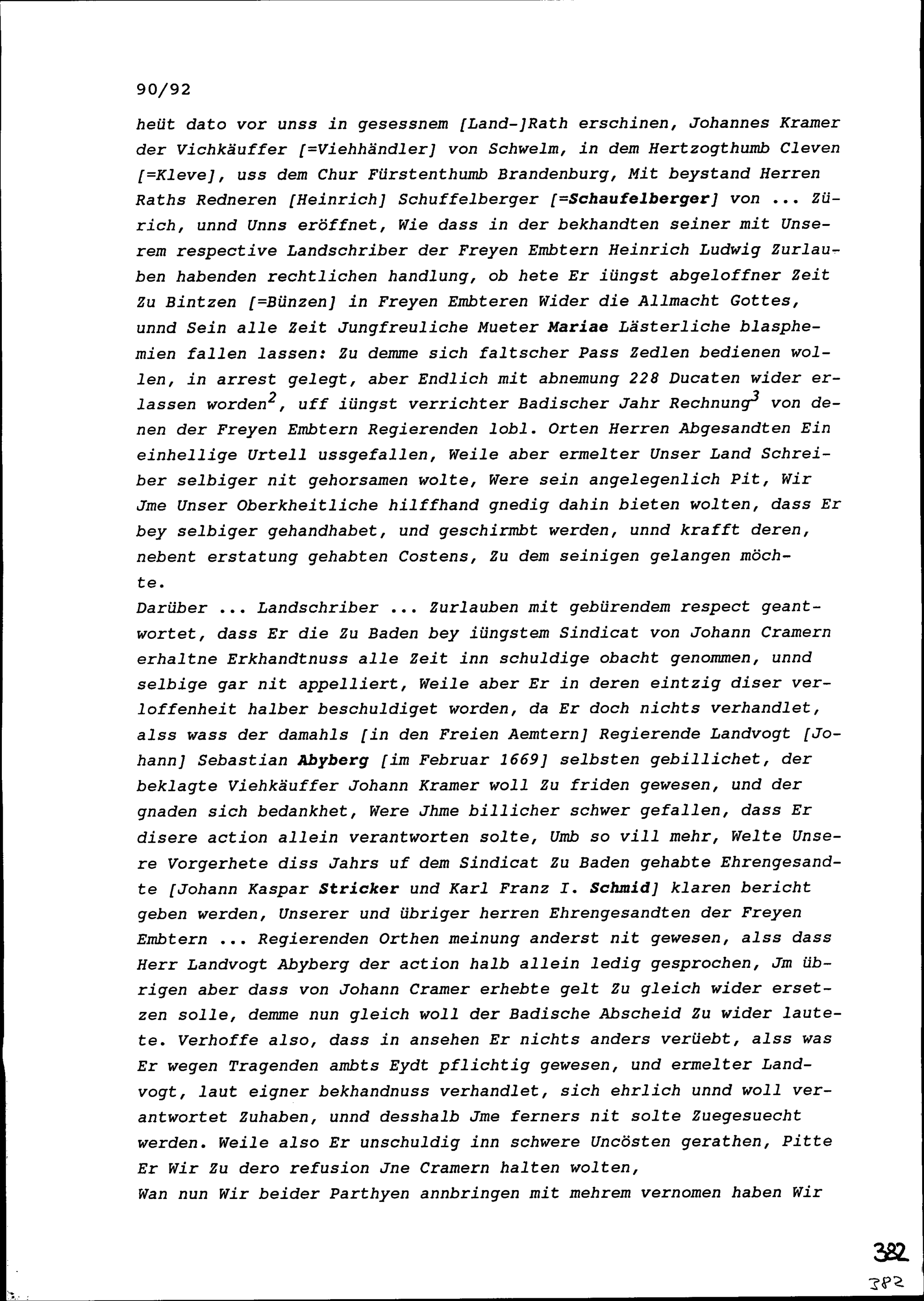 90/92

heüt dato vor unss in gesessnem [Land-]Rath erschinen, Johannes Kramer der Vichkäuffer [=Viehhändler] von Schwelm, in dem Hertzogthumb Cleven [=Kleve], uss dem Chur Fürstenthumb Brandenburg, Mit beystand Herren Raths Redneren [Heinrich] Schuffelberger [=Schaufelberger] von ... Zürich, unnd Unns eröffnet, Wie dass in der bekhandten seiner mit Unserem respective Landschriber der Freyen Embtern Heinrich Ludwig Zurlauben habenden rechtlichen handlung, ob hete Er iüngst abgeloffner Zeit Zu Bintzen [=Bünzen] in Freyen Embteren Wider die Allmacht Gottes, unnd Sein alle Zeit Jungfreuliche Mueter Mariae Lästerliche blasphemien fallen lassen: Zu demme sich faltscher Pass Zedlen bedienen wollen, in arrest gelegt, aber Endlich mit abnemung 228 Ducaten wider erlassen worden$^2$, uff iüngst verrichter Badischer Jahr Rechnung$^3$ von denen der Freyen Embtern Regierenden lobl. Orten Herren Abgesandten Ein einhellige Urtell ussgefallen, Weile aber ermelter Unser Land Schreiber selbiger nit gehorsamen wolte, Were sein angelegenlich Pit, Wir Jme Unser Oberkheitliche hilffhand gnedig dahin bieten wolten, dass Er bey selbiger gehandhabet, und geschirmbt werden, unnd krafft deren, nebent erstatung gehabten Costens, Zu dem seinigen gelangen möchte.
Darüber ... Landschriber ... Zurlauben mit gebürendem respect geantwortet, dass Er die Zu Baden bey iüngstem Sindicat von Johann Cramern erhaltne Erkhandtnuss alle Zeit inn schuldige obacht genommen, unnd selbige gar nit appelliert, Weile aber Er in deren eintzig diser verloffenheit halber beschuldiget worden, da Er doch nichts verhandlet, alss wass der damahls [in den Freien Aemtern] Regierende Landvogt [Johann] Sebastian Abyberg [im Februar 1669] selbsten gebillichet, der beklagte Viehkäuffer Johann Kramer woll Zu friden gewesen, und der gnaden sich bedankhet, Were Jhme billicher schwer gefallen, dass Er disere action allein verantworten solte, Umb so vill mehr, Welte Unsere Vorgerhete diss Jahrs uf dem Sindicat Zu Baden gehabte Ehrengesandte [Johann Kaspar Stricker und Karl Franz I. Schmid] klaren bericht geben werden, Unserer und übriger herren Ehrengesandten der Freyen Embtern ... Regierenden Orthen meinung anderst nit gewesen, alss dass Herr Landvogt Abyberg der action halb allein ledig gesprochen, Jm übrigen aber dass von Johann Cramer erhebte gelt Zu gleich wider ersetzen solle, demme nun gleich woll der Badische Abscheid Zu wider lautete. Verhoffe also, dass in ansehen Er nichts anders verüebt, alss was Er wegen Tragenden ambts Eydt pflichtig gewesen, und ermelter Landvogt, laut eigner bekhandnuss verhandlet, sich ehrlich unnd woll verantwortet Zuhaben, unnd desshalb Jme ferners nit solte Zuegesuecht werden. Weile also Er unschuldig inn schwere Uncösten gerathen, Pitte Er Wir Zu dero refusion Jne Cramern halten wolten,
Wan nun Wir beider Parthyen annbringen mit mehrem vernomen haben Wir

382
382